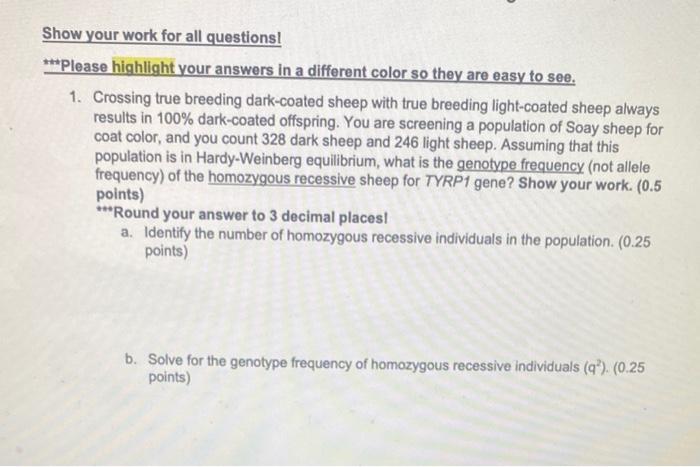 Show your work for all questions!

***Please highlight your answers in a different color so they are easy to see.

1. Crossing true breeding dark-coated sheep with true breeding light-coated sheep always results in 100% dark-coated offspring. You are screening a population of Soay sheep for coat color, and you count 328 dark sheep and 246 light sheep. Assuming that this population is in Hardy-Weinberg equilibrium, what is the genotype frequency (not allele frequency) of the homozygous recessive sheep for TYRP1 gene? Show your work. (0.5 points)

***Round your answer to 3 decimal places!

a. Identify the number of homozygous recessive individuals in the population. (0.25 points)

b. Solve for the genotype frequency of homozygous recessive individuals ($q^2$). (0.25 points)